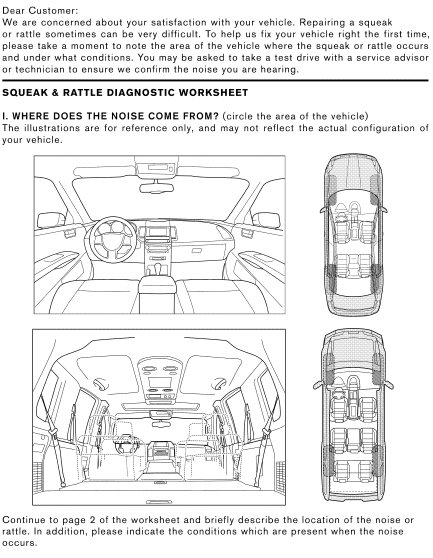 Dear Customer:
We are concerned about your satisfaction with your vehicle. Repairing a squeak or rattle sometimes can be very difficult. To help us fix your vehicle right the first time, please take a moment to note the area of the vehicle where the squeak or rattle occurs and under what conditions. You may be asked to take a test drive with a service advisor or technician to ensure we confirm the noise you are hearing.

SQUEAK & RATTLE DIAGNOSTIC WORKSHEET

I. WHERE DOES THE NOISE COME FROM? (circle the area of the vehicle)
The illustrations are for reference only, and may not reflect the actual configuration of your vehicle.

Continue to page 2 of the worksheet and briefly describe the location of the noise or rattle. In addition, please indicate the conditions which are present when the noise occurs.